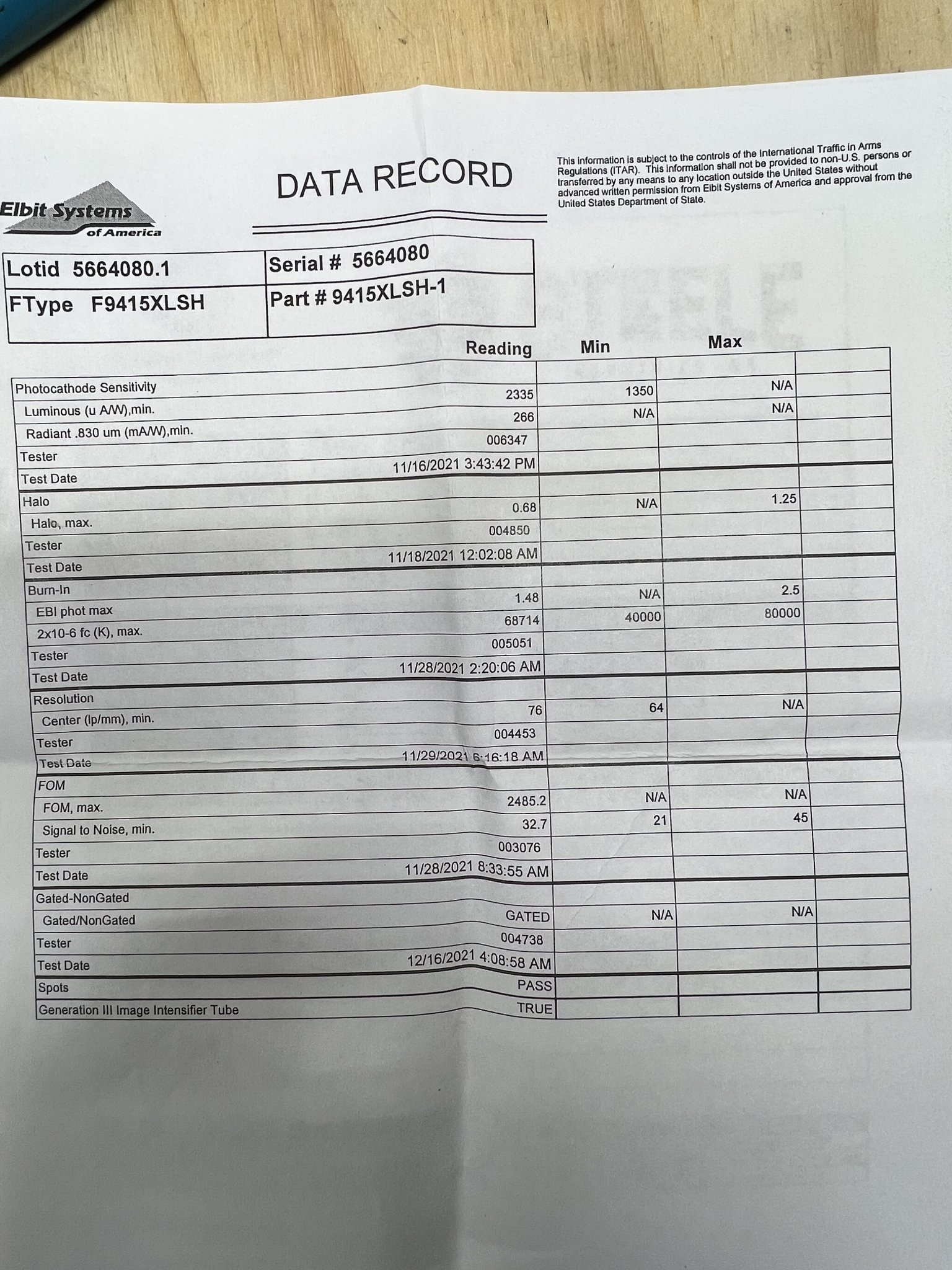 Elbit Systems of America

DATA RECORD

This information is subject to the controls of the International Traffic in Arms Regulations (ITAR). This information shall not be provided to non-U.S. persons or transferred by any means to any location outside the United States without advanced written permission from Elbit Systems of America and approval from the United States Department of State.

| Lotid 5664080.1 | Serial # 5664080 |
|---|---|
| FType F9415XLSH | Part # 9415XLSH-1 |

| | Reading | Min | Max | |
|---|---|---|---|---|
| Photocathode Sensitivity | | | | |
| Luminous (u A/W),min. | 2335 | 1350 | N/A | |
| Radiant .830 um (mA/W),min. | 266 | N/A | N/A | |
| Tester | 006347 | | | |
| Test Date | 11/16/2021 3:43:42 PM | | | |
| Halo | | | | |
| Halo, max. | 0.68 | N/A | 1.25 | |
| Tester | 004850 | | | |
| Test Date | 11/18/2021 12:02:08 AM | | | |
| Burn-In | | | | |
| EBI phot max | 1.48 | N/A | 2.5 | |
| 2x10-6 fc (K), max. | 68714 | 40000 | 80000 | |
| Tester | 005051 | | | |
| Test Date | 11/28/2021 2:20:06 AM | | | |
| Resolution | | | | |
| Center (lp/mm), min. | 76 | 64 | N/A | |
| Tester | 004453 | | | |
| Test Date | 11/29/2021 6:16:18 AM | | | |
| FOM | | | | |
| FOM, max. | 2485.2 | N/A | N/A | |
| Signal to Noise, min. | 32.7 | 21 | 45 | |
| Tester | 003076 | | | |
| Test Date | 11/28/2021 8:33:55 AM | | | |
| Gated-NonGated | | | | |
| Gated/NonGated | GATED | N/A | N/A | |
| Tester | 004738 | | | |
| Test Date | 12/16/2021 4:08:58 AM | | | |
| Spots | PASS | | | |
| Generation III Image Intensifier Tube | TRUE | | | |